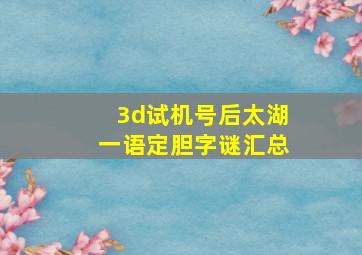 3d试机号后太湖
一语定胆字谜汇总